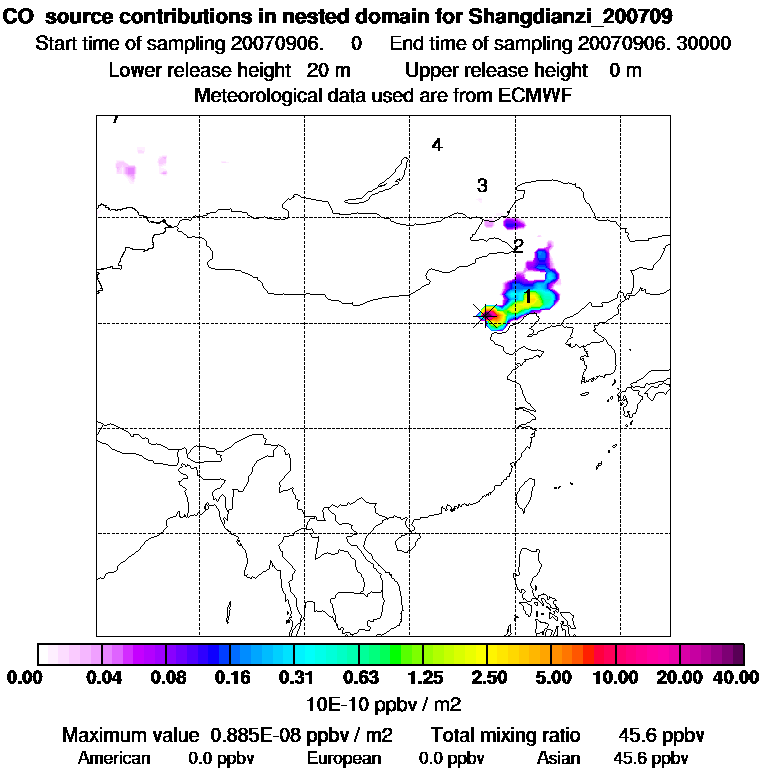 CO source contributions in nested domain for Shangdianzi_200709
Start time of sampling 20070906. 0 End time of sampling 20070906. 30000
Lower release height 20 m Upper release height 0 m
Meteorological data used are from ECMWF

7
4
3
2
1

0.00 0.04 0.08 0.16 0.31 0.63 1.25 2.50 5.00 10.00 20.00 40.00
10E-10 ppbv / m2

Maximum value 0.885E-08 ppbv / m2 Total mixing ratio 45.6 ppbv
American 0.0 ppbv European 0.0 ppbv Asian 45.6 ppbv